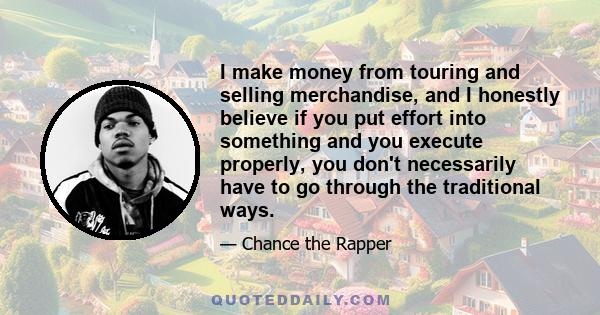 I make money from touring and selling merchandise, and I honestly believe if you put effort into something and you execute properly, you don't necessarily have to go through the traditional ways.

— Chance the Rapper

QUOTEDDAILY.COM